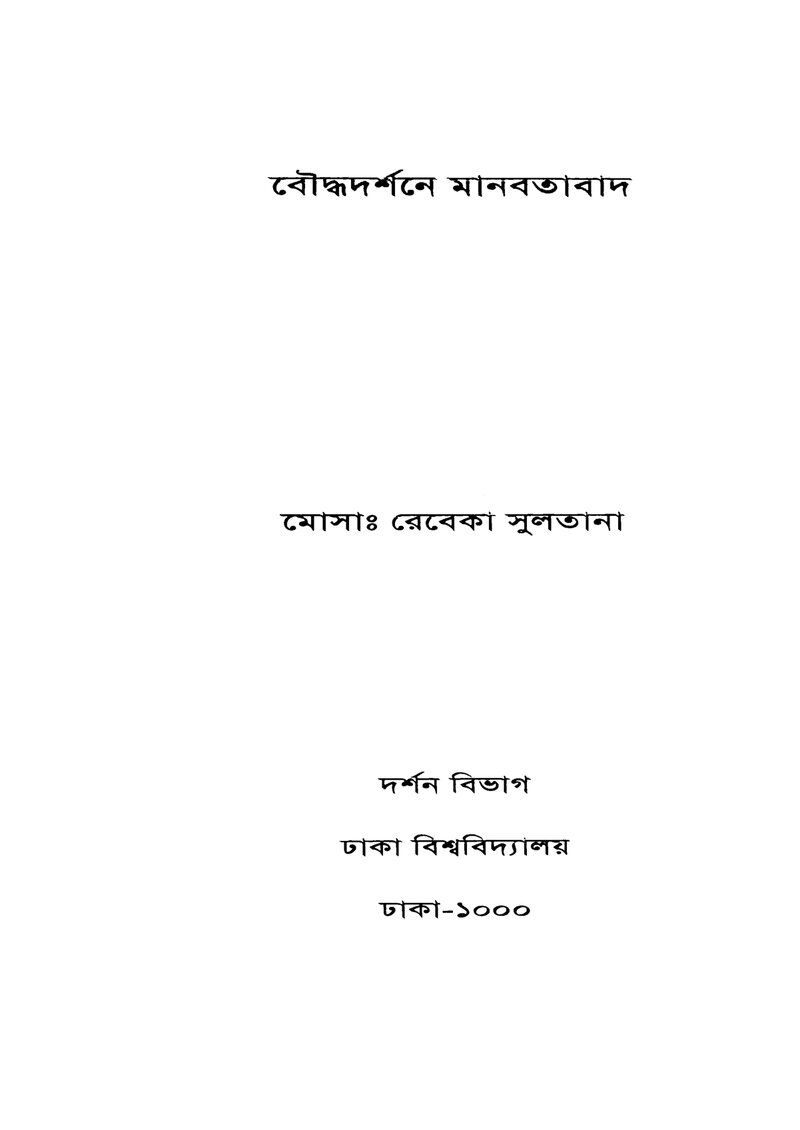 বৌদ্ধদর্শনে মানবতাবাদ

মোসাঃ রেবেকা সুলতানা

দর্শন বিভাগ

ঢাকা বিশ্ববিদ্যালয়

ঢাকা-১০০০